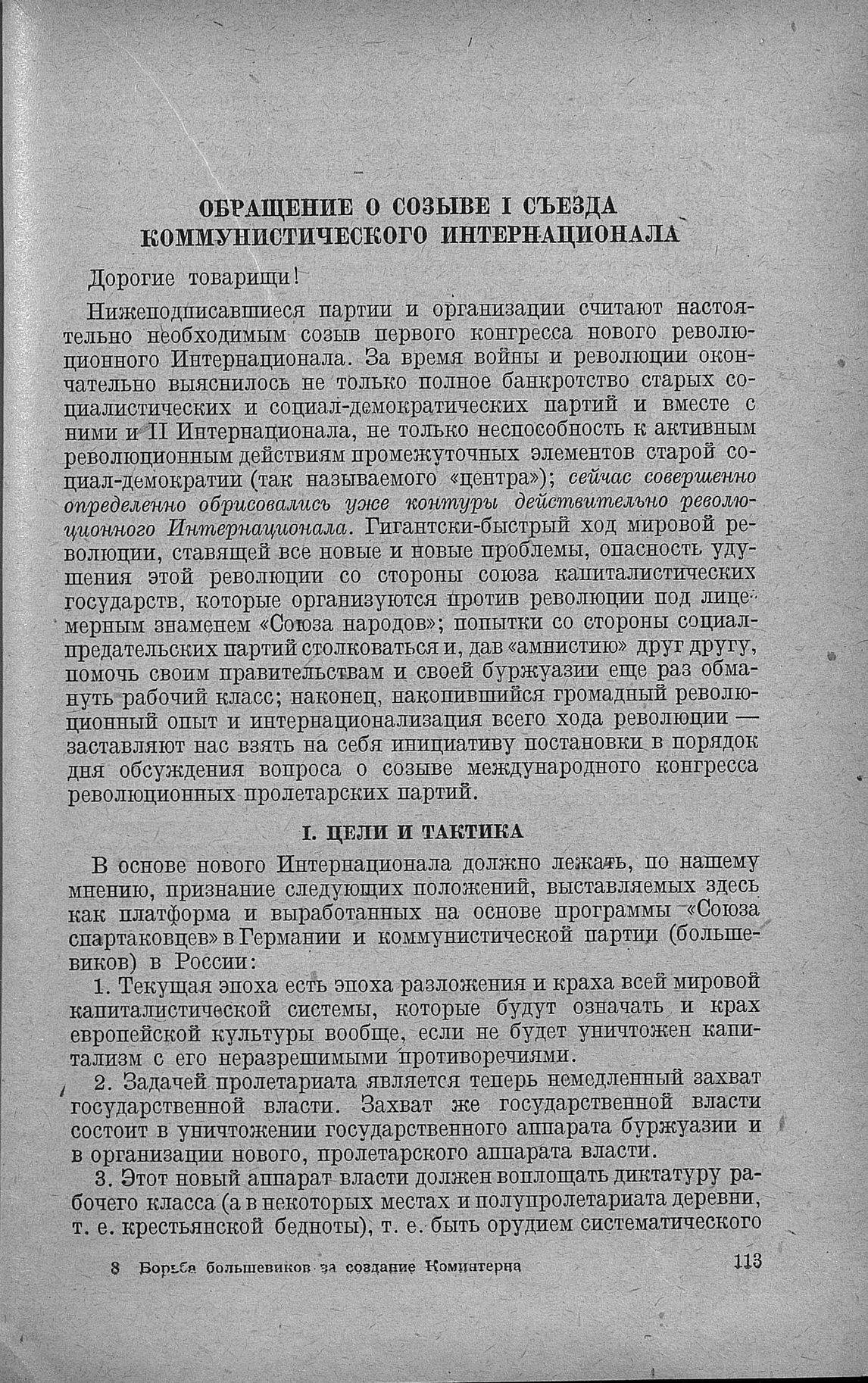 ОБРАЩЕНИЕ О СОЗЫВЕ I СЪЕЗДА КОММУНИСТИЧЕСКОГО ИНТЕРНАЦИОНАЛА

Дорогие товарищи!

Нижеподписавшиеся партии и организации считают настоятельно необходимым созыв первого конгресса нового революционного Интернационала. За время войны и революции окончательно выяснилось не только полное банкротство старых социалистических и социал-демократических партий и вместе с ними и II Интернационала, не только неспособность к активным революционным действиям промежуточных элементов старой социал-демократии (так называемого «центра»); сейчас совершенно определенно обрисовались уже контуры действительно революционного Интернационала. Гигантски-быстрый ход мировой революции, ставящей все новые и новые проблемы, опасность удушения этой революции со стороны союза капиталистических государств, которые организуются против революции под лицемерным знаменем «Союза народов»; попытки со стороны социал-предательских партий столковаться и, дав «амнистию» друг другу, помочь своим правительствам и своей буржуазии еще раз обмануть рабочий класс; наконец, накопившийся громадный революционный опыт и интернационализация всего хода революции — заставляют нас взять на себя инициативу постановки в порядок дня обсуждения вопроса о созыве международного конгресса революционных пролетарских партий.

I. ЦЕЛИ И ТАКТИКА

В основе нового Интернационала должно лежать, по нашему мнению, признание следующих положений, выставляемых здесь как платформа и выработанных на основе программы «Союза спартаковцев» в Германии и коммунистической партии (большевиков) в России:

1. Текущая эпоха есть эпоха разложения и краха всей мировой капиталистической системы, которые будут означать и крах европейской культуры вообще, если не будет уничтожен капитализм с его неразрешимыми противоречиями.

2. Задачей пролетариата является теперь немедленный захват государственной власти. Захват же государственной власти состоит в уничтожении государственного аппарата буржуазии и в организации нового, пролетарского аппарата власти.

3. Этот новый аппарат власти должен воплощать диктатуру рабочего класса (а в некоторых местах и полупролетариата деревни, т. е. крестьянской бедноты), т. е. быть орудием систематического

8 Борьба большевиков за создание Коминтерна 113